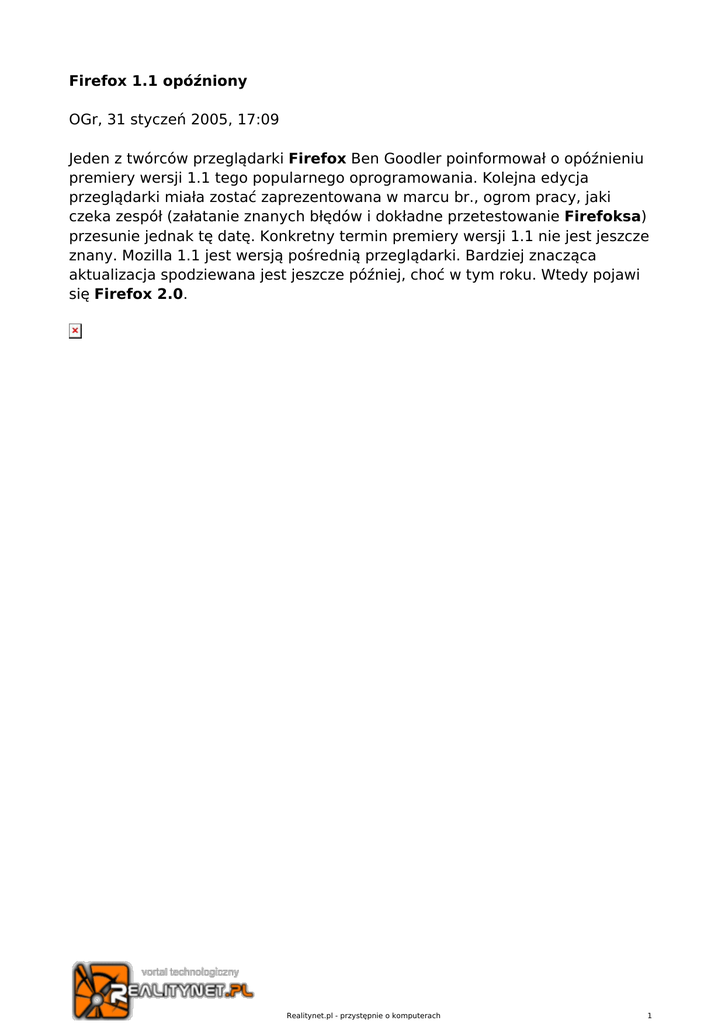 Firefox 1.1 opóźniony

OGr, 31 styczeń 2005, 17:09

Jeden z twórców przeglądarki Firefox Ben Goodler poinformował o opóźnieniu premiery wersji 1.1 tego popularnego oprogramowania. Kolejna edycja przeglądarki miała zostać zaprezentowana w marcu br., ogrom pracy, jaki czeka zespół (załatanie znanych błędów i dokładne przetestowanie Firefoksa) przesunie jednak tę datę. Konkretny termin premiery wersji 1.1 nie jest jeszcze znany. Mozilla 1.1 jest wersją pośrednią przeglądarki. Bardziej znacząca aktualizacja spodziewana jest jeszcze później, choć w tym roku. Wtedy pojawi się Firefox 2.0.

vortal technologiczny
REALITYNET.PL

Realitynet.pl - przystępnie o komputerach

1